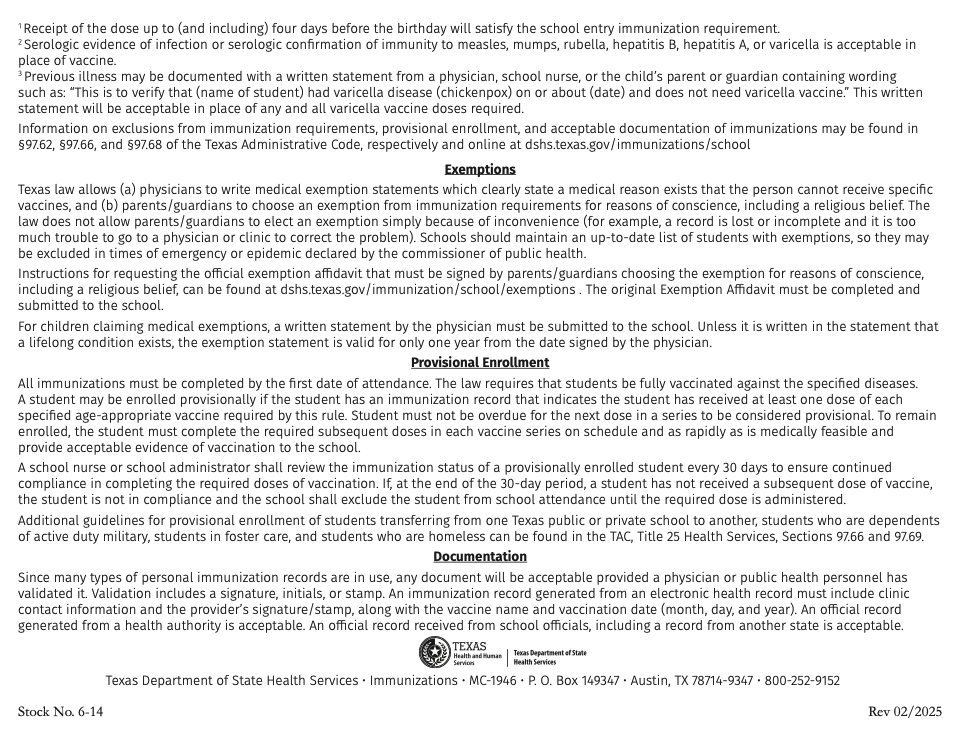 $^1$ Receipt of the dose up to (and including) four days before the birthday will satisfy the school entry immunization requirement.
$^2$ Serologic evidence of infection or serologic confirmation of immunity to measles, mumps, rubella, hepatitis B, hepatitis A, or varicella is acceptable in place of vaccine.
$^3$ Previous illness may be documented with a written statement from a physician, school nurse, or the child's parent or guardian containing wording such as: "This is to verify that (name of student) had varicella disease (chickenpox) on or about (date) and does not need varicella vaccine." This written statement will be acceptable in place of any and all varicella vaccine doses required.

Information on exclusions from immunization requirements, provisional enrollment, and acceptable documentation of immunizations may be found in §97.62, §97.66, and §97.68 of the Texas Administrative Code, respectively and online at dshs.texas.gov/immunizations/school

Exemptions

Texas law allows (a) physicians to write medical exemption statements which clearly state a medical reason exists that the person cannot receive specific vaccines, and (b) parents/guardians to choose an exemption from immunization requirements for reasons of conscience, including a religious belief. The law does not allow parents/guardians to elect an exemption simply because of inconvenience (for example, a record is lost or incomplete and it is too much trouble to go to a physician or clinic to correct the problem). Schools should maintain an up-to-date list of students with exemptions, so they may be excluded in times of emergency or epidemic declared by the commissioner of public health.

Instructions for requesting the official exemption affidavit that must be signed by parents/guardians choosing the exemption for reasons of conscience, including a religious belief, can be found at dshs.texas.gov/immunization/school/exemptions . The original Exemption Affidavit must be completed and submitted to the school.

For children claiming medical exemptions, a written statement by the physician must be submitted to the school. Unless it is written in the statement that a lifelong condition exists, the exemption statement is valid for only one year from the date signed by the physician.

Provisional Enrollment

All immunizations must be completed by the first date of attendance. The law requires that students be fully vaccinated against the specified diseases. A student may be enrolled provisionally if the student has an immunization record that indicates the student has received at least one dose of each specified age-appropriate vaccine required by this rule. Student must not be overdue for the next dose in a series to be considered provisional. To remain enrolled, the student must complete the required subsequent doses in each vaccine series on schedule and as rapidly as is medically feasible and provide acceptable evidence of vaccination to the school.

A school nurse or school administrator shall review the immunization status of a provisionally enrolled student every 30 days to ensure continued compliance in completing the required doses of vaccination. If, at the end of the 30-day period, a student has not received a subsequent dose of vaccine, the student is not in compliance and the school shall exclude the student from school attendance until the required dose is administered.

Additional guidelines for provisional enrollment of students transferring from one Texas public or private school to another, students who are dependents of active duty military, students in foster care, and students who are homeless can be found in the TAC, Title 25 Health Services, Sections 97.66 and 97.69.

Documentation

Since many types of personal immunization records are in use, any document will be acceptable provided a physician or public health personnel has validated it. Validation includes a signature, initials, or stamp. An immunization record generated from an electronic health record must include clinic contact information and the provider's signature/stamp, along with the vaccine name and vaccination date (month, day, and year). An official record generated from a health authority is acceptable. An official record received from school officials, including a record from another state is acceptable.

TEXAS Health and Human Services | Texas Department of State Health Services

Texas Department of State Health Services • Immunizations • MC-1946 • P. O. Box 149347 • Austin, TX 78714-9347 • 800-252-9152

Stock No. 6-14

Rev 02/2025